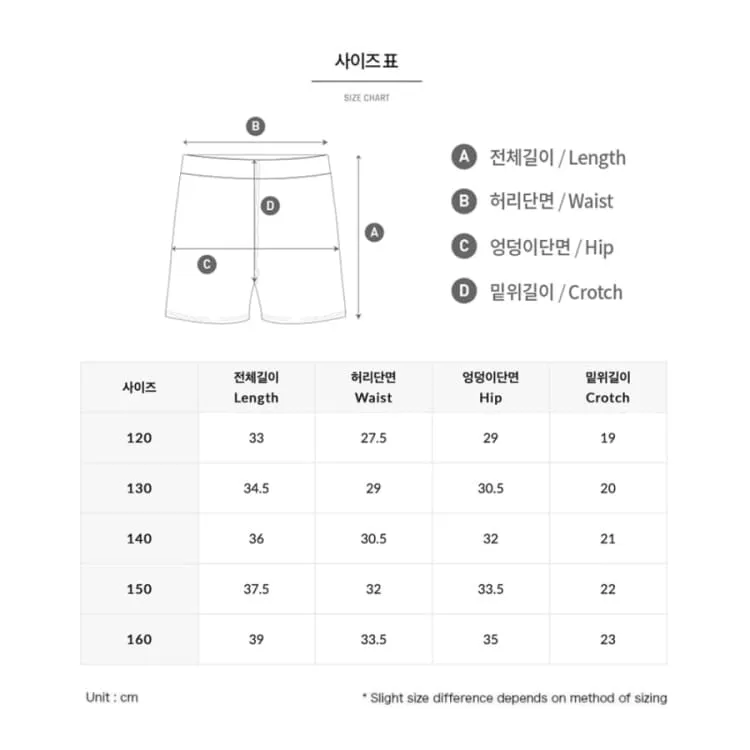 사이즈표

SIZE CHART

B

D

A

C

A 전체길이 / Length

B 허리단면 / Waist

C 엉덩이단면 / Hip

D 밑위길이 / Crotch

| 사이즈 | 전체길이 Length | 허리단면 Waist | 엉덩이단면 Hip | 밑위길이 Crotch |
|---|---|---|---|---|
| 120 | 33 | 27.5 | 29 | 19 |
| 130 | 34.5 | 29 | 30.5 | 20 |
| 140 | 36 | 30.5 | 32 | 21 |
| 150 | 37.5 | 32 | 33.5 | 22 |
| 160 | 39 | 33.5 | 35 | 23 |

Unit : cm

* Slight size difference depends on method of sizing